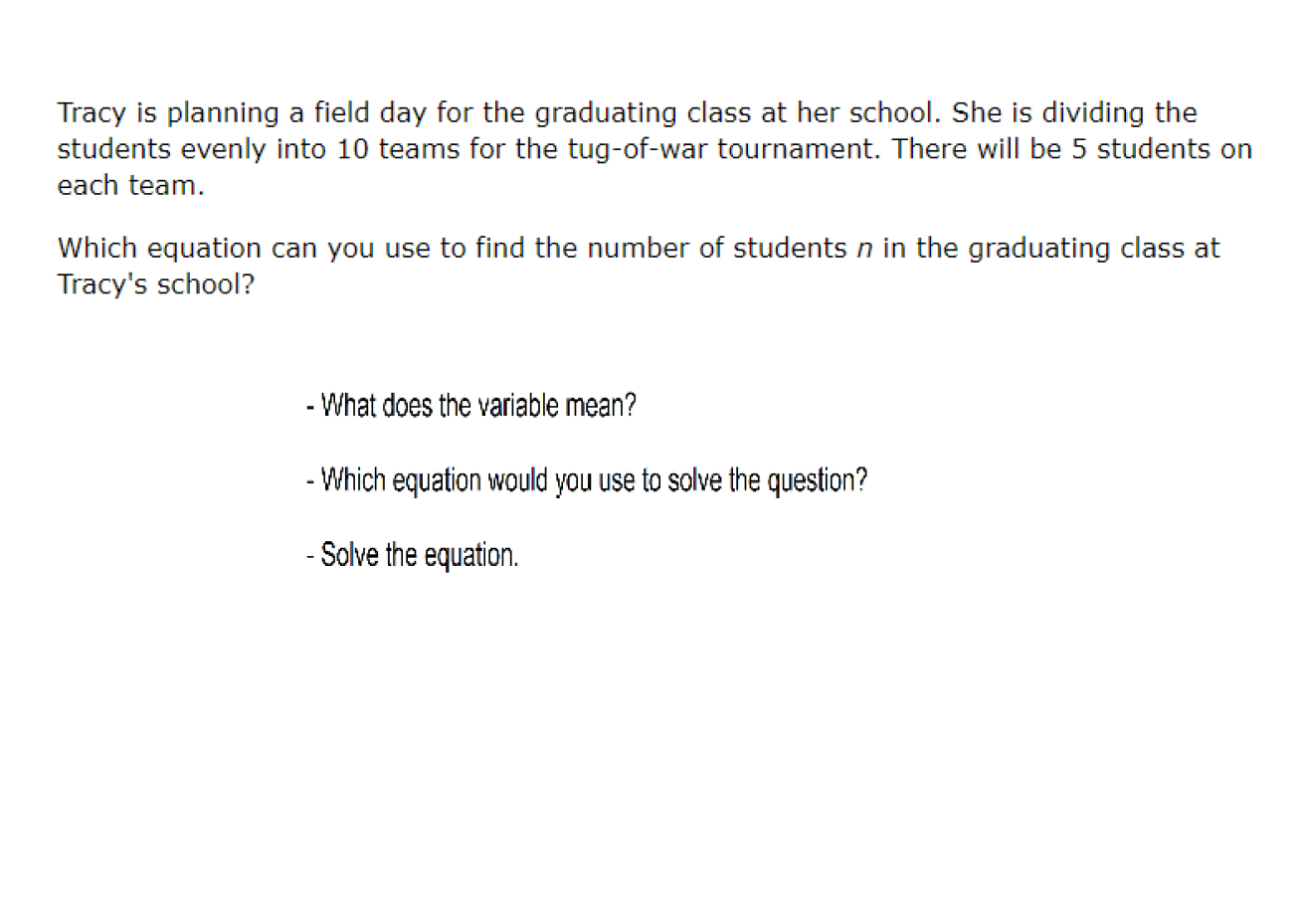 Tracy is planning a field day for the graduating class at her school. She is dividing the students evenly into 10 teams for the tug-of-war tournament. There will be 5 students on each team.

Which equation can you use to find the number of students $n$ in the graduating class at Tracy's school?

- What does the variable mean?

- Which equation would you use to solve the question?

- Solve the equation.